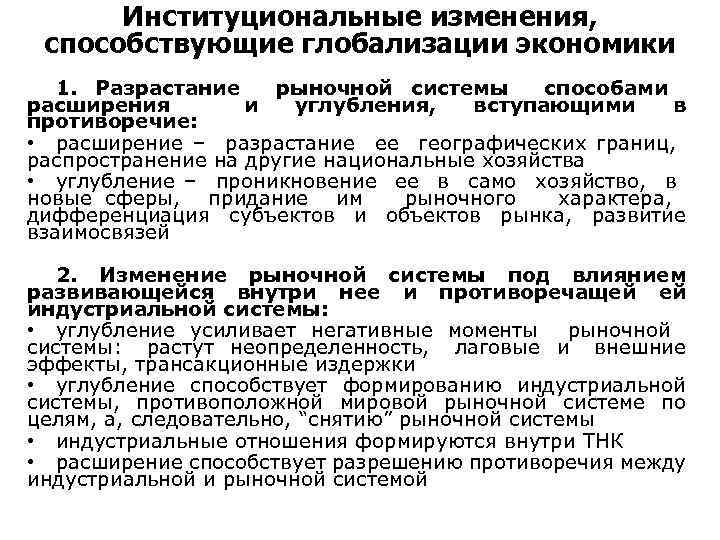 Институциональные изменения, способствующие глобализации экономики

1. Разрастание рыночной системы способами расширения и углубления, вступающими в противоречие:

• расширение – разрастание ее географических границ, распространение на другие национальные хозяйства

• углубление – проникновение ее в само хозяйство, в новые сферы, придание им рыночного характера, дифференциация субъектов и объектов рынка, развитие взаимосвязей

2. Изменение рыночной системы под влиянием развивающейся внутри нее и противоречащей ей индустриальной системы:

• углубление усиливает негативные моменты рыночной системы: растут неопределенность, лаговые и внешние эффекты, трансакционные издержки

• углубление способствует формированию индустриальной системы, противоположной мировой рыночной системе по целям, а, следовательно, “снятию” рыночной системы

• индустриальные отношения формируются внутри ТНК

• расширение способствует разрешению противоречия между индустриальной и рыночной системой